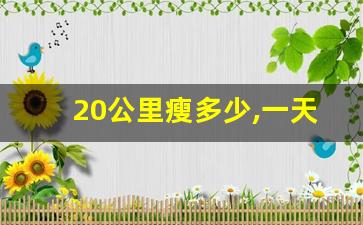 20公里瘦多少,一天